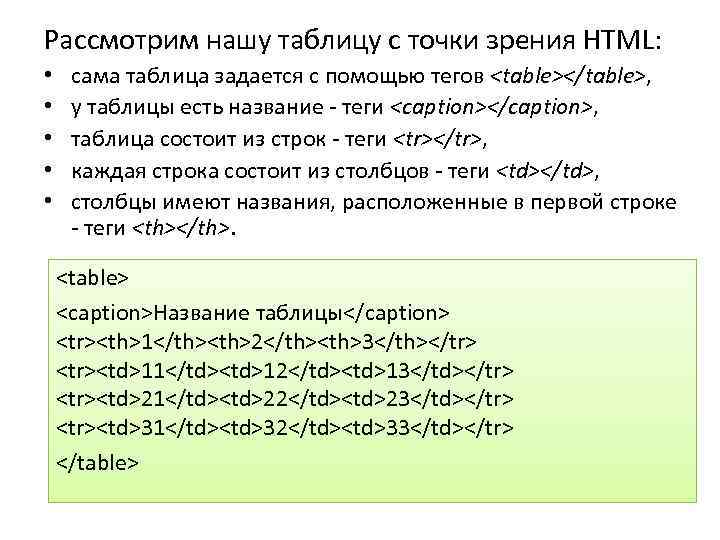 Рассмотрим нашу таблицу с точки зрения HTML:

• сама таблица задается с помощью тегов <table></table>,
• у таблицы есть название - теги <caption></caption>,
• таблица состоит из строк - теги <tr></tr>,
• каждая строка состоит из столбцов - теги <td></td>,
• столбцы имеют названия, расположенные в первой строке - теги <th></th>.

<table>
<caption>Название таблицы</caption>
<tr><th>1</th><th>2</th><th>3</th></tr>
<tr><td>11</td><td>12</td><td>13</td></tr>
<tr><td>21</td><td>22</td><td>23</td></tr>
<tr><td>31</td><td>32</td><td>33</td></tr>
</table>